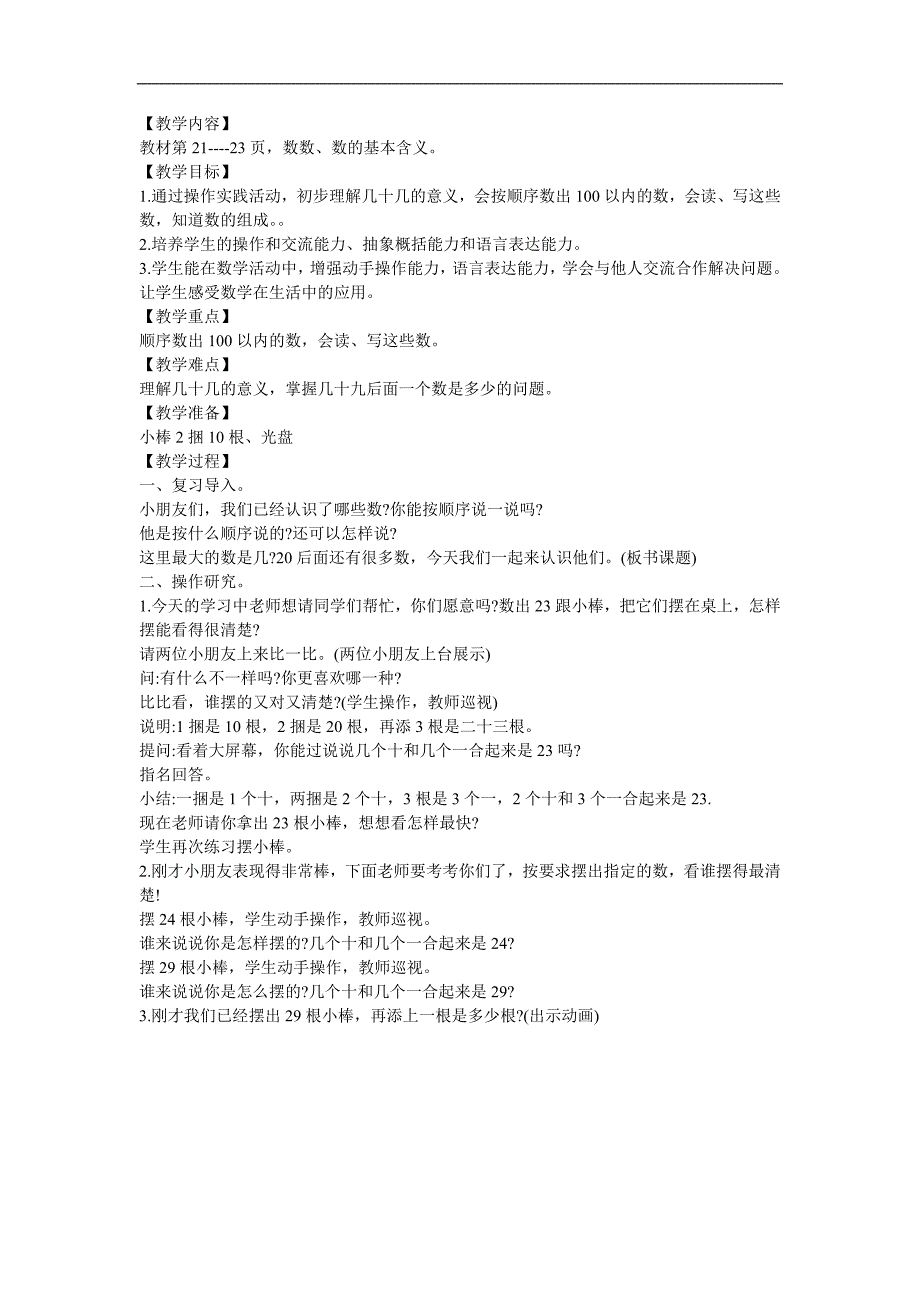 【教学内容】
教材第 21----23 页，数数、数的基本含义。
【教学目标】
1.通过操作实践活动，初步理解几十几的意义，会按顺序数出 100 以内的数，会读、写这些数，知道数的组成。。
2.培养学生的操作和交流能力、抽象概括能力和语言表达能力。
3.学生能在数学活动中，增强动手操作能力，语言表达能力，学会与他人交流合作解决问题。让学生感受数学在生活中的应用。
【教学重点】
顺序数出 100 以内的数，会读、写这些数。
【教学难点】
理解几十几的意义，掌握几十九后面一个数是多少的问题。
【教学准备】
小棒 2 捆 10 根、光盘
【教学过程】
一、复习导入。
小朋友们，我们已经认识了哪些数?你能按顺序说一说吗?
他是按什么顺序说的?还可以怎样说?
这里最大的数是几?20 后面还有很多数，今天我们一起来认识他们。(板书课题)
二、操作研究。
1.今天的学习中老师想请同学们帮忙，你们愿意吗?数出 23 跟小棒，把它们摆在桌上，怎样摆能看得很清楚?
请两位小朋友上来比一比。(两位小朋友上台展示)
问:有什么不一样吗?你更喜欢哪一种?
比比看，谁摆的又对又清楚?(学生操作，教师巡视)
说明:1 捆是 10 根，2 捆是 20 根，再添 3 根是二十三根。
提问:看着大屏幕，你能过说说几个十和几个一合起来是 23 吗?
指名回答。
小结:一捆是 1 个十，两捆是 2 个十，3 根是 3 个一，2 个十和 3 个一合起来是 23.
现在老师请你拿出 23 根小棒，想想看怎样最快?
学生再次练习摆小棒。
2.刚才小朋友表现得非常棒，下面老师要考考你们了，按要求摆出指定的数，看谁摆得最清楚!
摆 24 根小棒，学生动手操作，教师巡视。
谁来说说你是怎样摆的?几个十和几个一合起来是 24?
摆 29 根小棒，学生动手操作，教师巡视。
谁来说说你是怎么摆的?几个十和几个一合起来是 29?
3.刚才我们已经摆出 29 根小棒，再添上一根是多少根?(出示动画)